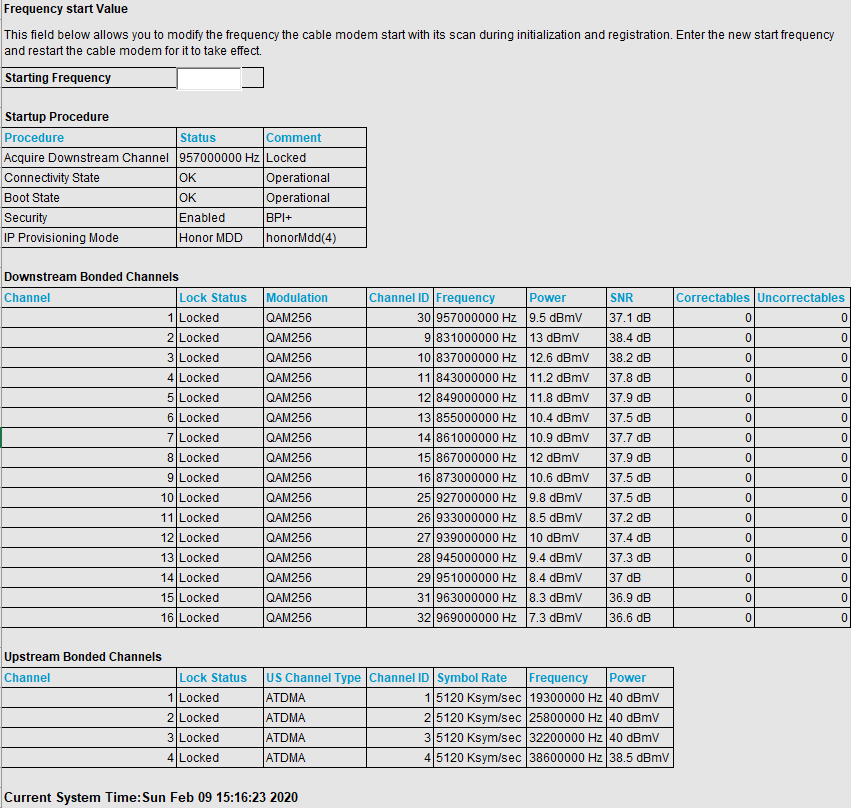 Frequency start Value

This field below allows you to modify the frequency the cable modem start with its scan during initialization and registration. Enter the new start frequency and restart the cable modem for it to take effect.

| Starting Frequency | |
|---|---|

Startup Procedure

| Procedure | Status | Comment |
|---|---|---|
| Acquire Downstream Channel | 957000000 Hz | Locked |
| Connectivity State | OK | Operational |
| Boot State | OK | Operational |
| Security | Enabled | BPI+ |
| IP Provisioning Mode | Honor MDD | honorMdd(4) |

Downstream Bonded Channels

| Channel | Lock Status | Modulation | Channel ID | Frequency | Power | SNR | Correctables | Uncorrectables |
|---|---|---|---|---|---|---|---|---|
| 1 | Locked | QAM256 | 30 | 957000000 Hz | 9.5 dBmV | 37.1 dB | 0 | 0 |
| 2 | Locked | QAM256 | 9 | 831000000 Hz | 13 dBmV | 38.4 dB | 0 | 0 |
| 3 | Locked | QAM256 | 10 | 837000000 Hz | 12.6 dBmV | 38.2 dB | 0 | 0 |
| 4 | Locked | QAM256 | 11 | 843000000 Hz | 11.2 dBmV | 37.8 dB | 0 | 0 |
| 5 | Locked | QAM256 | 12 | 849000000 Hz | 11.8 dBmV | 37.9 dB | 0 | 0 |
| 6 | Locked | QAM256 | 13 | 855000000 Hz | 10.4 dBmV | 37.5 dB | 0 | 0 |
| 7 | Locked | QAM256 | 14 | 861000000 Hz | 10.9 dBmV | 37.7 dB | 0 | 0 |
| 8 | Locked | QAM256 | 15 | 867000000 Hz | 12 dBmV | 37.9 dB | 0 | 0 |
| 9 | Locked | QAM256 | 16 | 873000000 Hz | 10.6 dBmV | 37.5 dB | 0 | 0 |
| 10 | Locked | QAM256 | 25 | 927000000 Hz | 9.8 dBmV | 37.5 dB | 0 | 0 |
| 11 | Locked | QAM256 | 26 | 933000000 Hz | 8.5 dBmV | 37.2 dB | 0 | 0 |
| 12 | Locked | QAM256 | 27 | 939000000 Hz | 10 dBmV | 37.4 dB | 0 | 0 |
| 13 | Locked | QAM256 | 28 | 945000000 Hz | 9.4 dBmV | 37.3 dB | 0 | 0 |
| 14 | Locked | QAM256 | 29 | 951000000 Hz | 8.4 dBmV | 37 dB | 0 | 0 |
| 15 | Locked | QAM256 | 31 | 963000000 Hz | 8.3 dBmV | 36.9 dB | 0 | 0 |
| 16 | Locked | QAM256 | 32 | 969000000 Hz | 7.3 dBmV | 36.6 dB | 0 | 0 |

Upstream Bonded Channels

| Channel | Lock Status | US Channel Type | Channel ID | Symbol Rate | Frequency | Power |
|---|---|---|---|---|---|---|
| 1 | Locked | ATDMA | 1 | 5120 Ksym/sec | 19300000 Hz | 40 dBmV |
| 2 | Locked | ATDMA | 2 | 5120 Ksym/sec | 25800000 Hz | 40 dBmV |
| 3 | Locked | ATDMA | 3 | 5120 Ksym/sec | 32200000 Hz | 40 dBmV |
| 4 | Locked | ATDMA | 4 | 5120 Ksym/sec | 38600000 Hz | 38.5 dBmV |

Current System Time:Sun Feb 09 15:16:23 2020